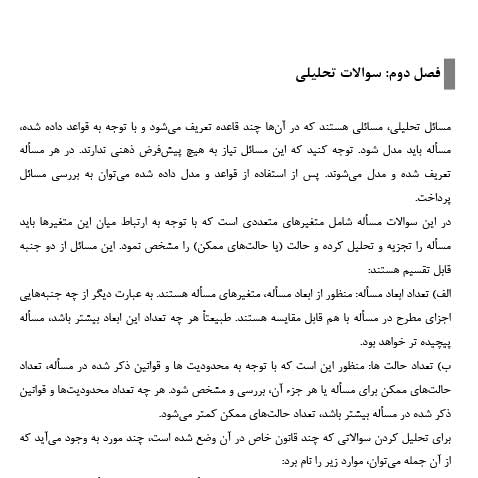 فصل دوم: سوالات تحلیلی

مسائل تحلیلی، مسائلی هستند که در آن‌ها چند قاعده تعریف می‌شود و با توجه به قواعد داده شده، مسأله باید مدل شود. توجه کنید که این مسائل نیاز به هیچ پیش‌فرض ذهنی ندارند. در هر مسأله تعریف شده و مدل می‌شوند. پس از استفاده از قواعد و مدل داده شده می‌توان به بررسی مسائل پرداخت.

در این سوالات مسأله شامل متغیرهای متعددی است که با توجه به ارتباط میان این متغیرها باید مسأله را تجزیه و تحلیل کرده و حالت (یا حالت‌های ممکن) را مشخص نمود. این مسائل از دو جنبه قابل تقسیم هستند:

الف) تعداد ابعاد مسأله: منظور از ابعاد مسأله، متغیرهای مسأله هستند. به عبارت دیگر از چه جنبه‌هایی اجزای مطرح در مسأله با هم قابل مقایسه هستند. طبیعتاً هر چه تعداد این ابعاد بیشتر باشد، مسأله پیچیده تر خواهد بود.

ب) تعداد حالت ها: منظور این است که با توجه به محدودیت ها و قوانین ذکر شده در مسأله، تعداد حالت‌های ممکن برای مسأله یا هر جزء آن، بررسی و مشخص شود. هر چه تعداد محدودیت‌ها و قوانین ذکر شده در مسأله بیشتر باشد، تعداد حالت‌های ممکن کمتر می‌شود.

برای تحلیل کردن سوالاتی که چند قانون خاص در آن وضع شده است، چند مورد به وجود می‌آید که از آن جمله می‌توان، موارد زیر را نام برد: